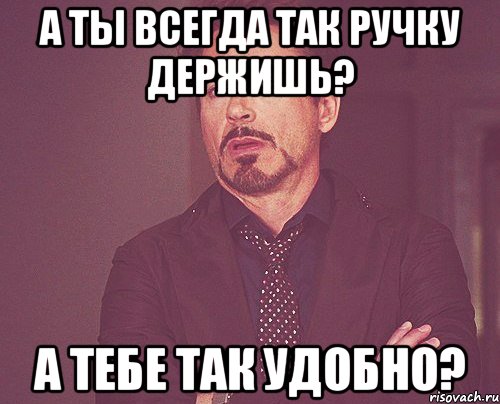 А ТЫ ВСЕГДА ТАК РУЧКУ ДЕРЖИШЬ?

А ТЕБЕ ТАК УДОБНО?

risovach.ru